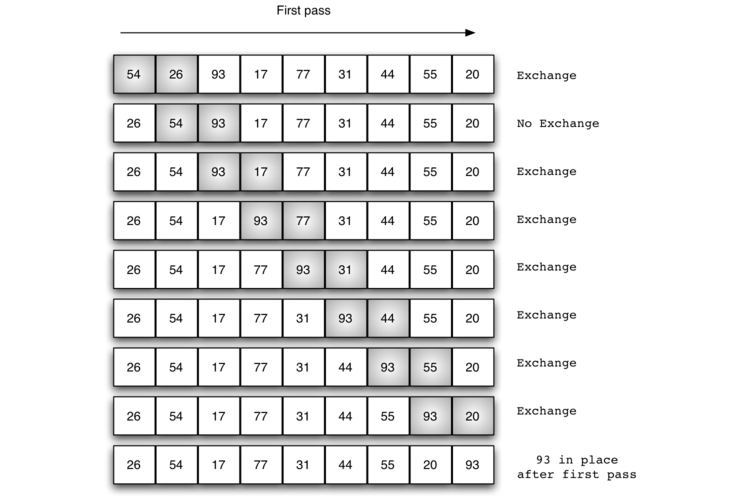 First pass

| 54 | 26 | 93 | 17 | 77 | 31 | 44 | 55 | 20 | Exchange |
|---|---|---|---|---|---|---|---|---|---|
| 26 | 54 | 93 | 17 | 77 | 31 | 44 | 55 | 20 | No Exchange |
| 26 | 54 | 93 | 17 | 77 | 31 | 44 | 55 | 20 | Exchange |
| 26 | 54 | 17 | 93 | 77 | 31 | 44 | 55 | 20 | Exchange |
| 26 | 54 | 17 | 77 | 93 | 31 | 44 | 55 | 20 | Exchange |
| 26 | 54 | 17 | 77 | 31 | 93 | 44 | 55 | 20 | Exchange |
| 26 | 54 | 17 | 77 | 31 | 44 | 93 | 55 | 20 | Exchange |
| 26 | 54 | 17 | 77 | 31 | 44 | 55 | 93 | 20 | Exchange |
| 26 | 54 | 17 | 77 | 31 | 44 | 55 | 20 | 93 | 93 in place after first pass |